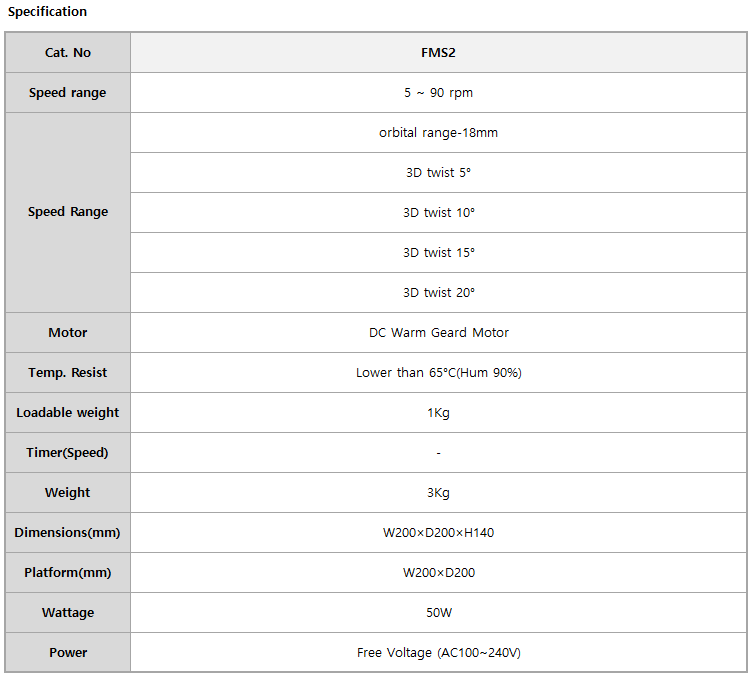 Specification

| Cat. No | FMS2 |
|---|---|
| Speed range | 5 ~ 90 rpm |
| Speed Range | orbital range-18mm |
| | 3D twist 5° |
| | 3D twist 10° |
| | 3D twist 15° |
| | 3D twist 20° |
| Motor | DC Warm Geard Motor |
| Temp. Resist | Lower than 65°C(Hum 90%) |
| Loadable weight | 1Kg |
| Timer(Speed) | - |
| Weight | 3Kg |
| Dimensions(mm) | W200×D200×H140 |
| Platform(mm) | W200×D200 |
| Wattage | 50W |
| Power | Free Voltage (AC100~240V) |